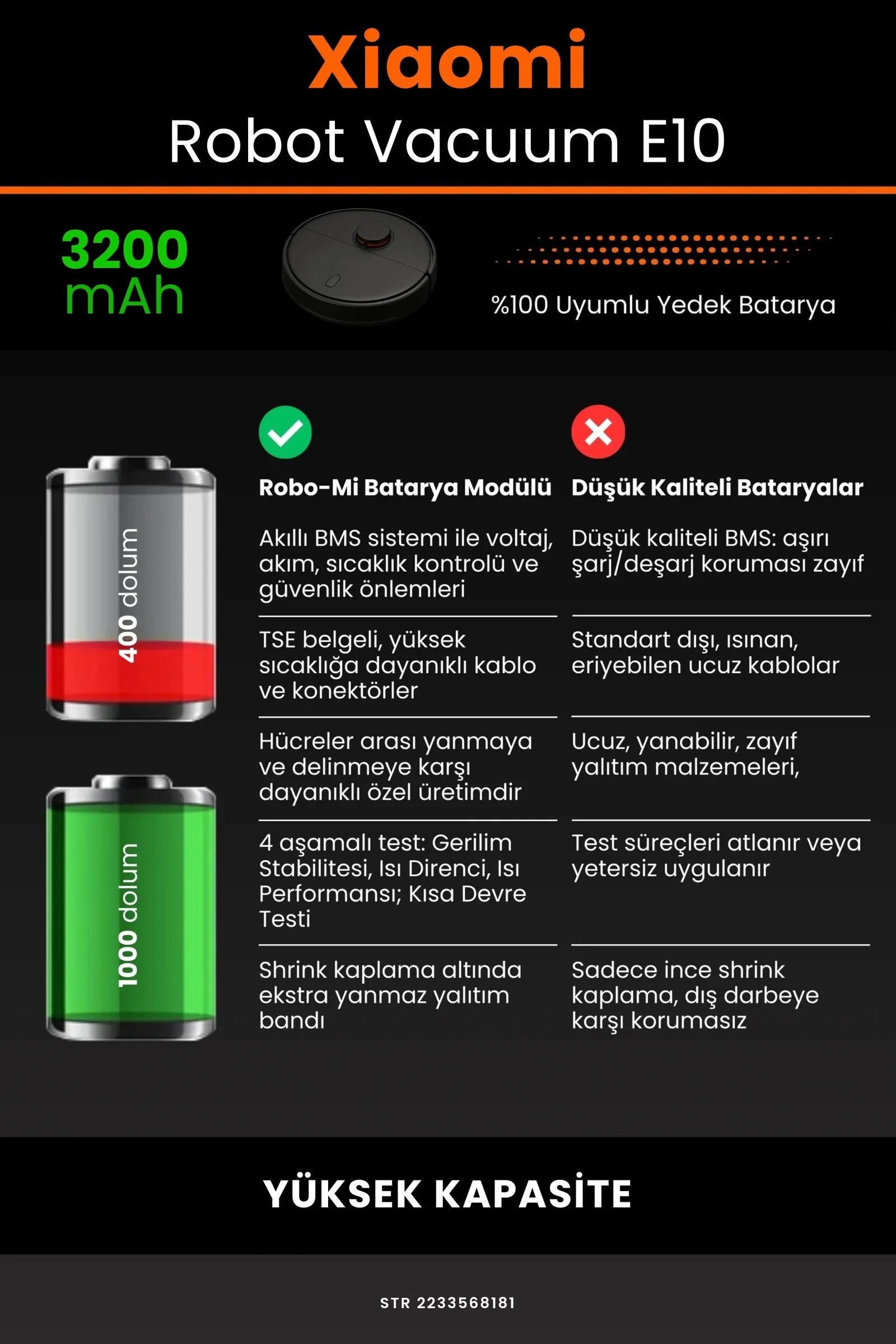 Xiaomi
Robot Vacuum E10

3200 mAh

%100 Uyumlu Yedek Batarya

400 dolum

1000 dolum

| Robo-Mi Batarya Modülü | Düşük Kaliteli Bataryalar |
|---|---|
| Akıllı BMS sistemi ile voltaj, akım, sıcaklık kontrolü ve güvenlik önlemleri | Düşük kaliteli BMS: aşırı şarj/deşarj koruması zayıf |
| TSE belgeli, yüksek sıcaklığa dayanıklı kablo ve konektörler | Standart dışı, ısınan, eriyebilen ucuz kablolar |
| Hücreler arası yanmaya ve delinmeye karşı dayanıklı özel üretimdir | Ucuz, yanabilir, zayıf yalıtım malzemeleri, |
| 4 aşamalı test: Gerilim Stabilitesi, Isı Direnci, Isı Performansı; Kısa Devre Testi | Test süreçleri atlanır veya yetersiz uygulanır |
| Shrink kaplama altında ekstra yanmaz yalıtım bandı | Sadece ince shrink kaplama, dış darbeye karşı korumasız |

YÜKSEK KAPASİTE

STR 2233568181